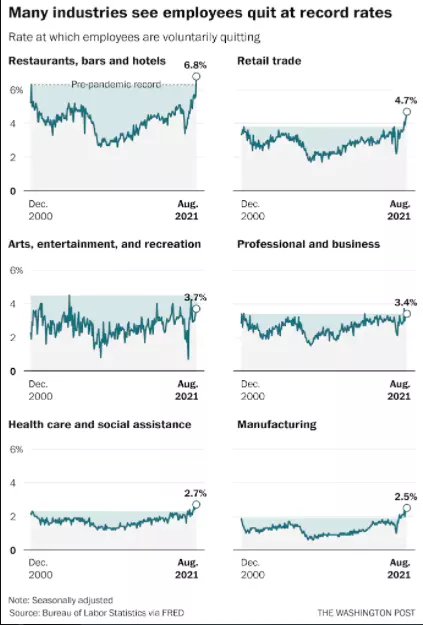 Many industries see employees quit at record rates

Rate at which employees are voluntarily quitting

Restaurants, bars and hotels

6.8%

Pre-pandemic record

6%

4

2

0

Dec. 2000

Aug. 2021

Retail trade

4.7%

Dec. 2000

Aug. 2021

Arts, entertainment, and recreation

6%

4

2

0

3.7%

Dec. 2000

Aug. 2021

Professional and business

3.4%

Dec. 2000

Aug. 2021

Health care and social assistance

6%

4

2

0

2.7%

Dec. 2000

Aug. 2021

Manufacturing

2.5%

Dec. 2000

Aug. 2021

Note: Seasonally adjusted

Source: Bureau of Labor Statistics via FRED

THE WASHINGTON POST